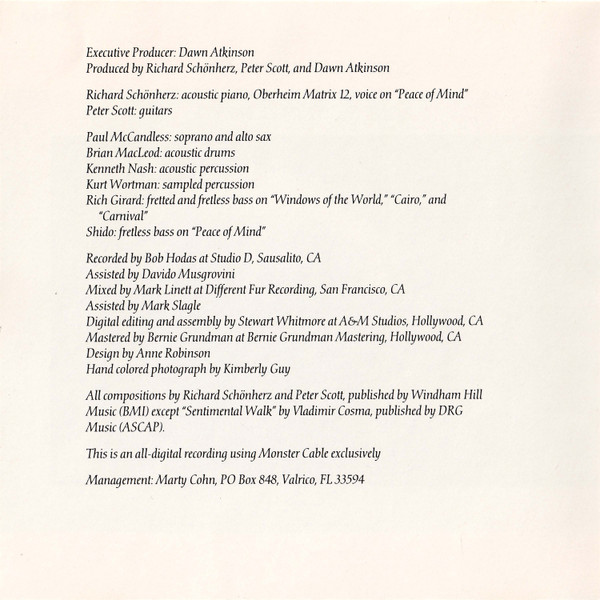 Executive Producer: Dawn Atkinson
Produced by Richard Schönherz, Peter Scott, and Dawn Atkinson

Richard Schönherz: acoustic piano, Oberheim Matrix 12, voice on "Peace of Mind"
Peter Scott: guitars

Paul McCandless: soprano and alto sax
Brian MacLeod: acoustic drums
Kenneth Nash: acoustic percussion
Kurt Wortman: sampled percussion
Rich Girard: fretted and fretless bass on "Windows of the World," "Cairo," and "Carnival"
Shido: fretless bass on "Peace of Mind"

Recorded by Bob Hodas at Studio D, Sausalito, CA
Assisted by Davido Musgrovini
Mixed by Mark Linett at Different Fur Recording, San Francisco, CA
Assisted by Mark Slagle
Digital editing and assembly by Stewart Whitmore at A&M Studios, Hollywood, CA
Mastered by Bernie Grundman at Bernie Grundman Mastering, Hollywood, CA
Design by Anne Robinson
Hand colored photograph by Kimberly Guy

All compositions by Richard Schönherz and Peter Scott, published by Windham Hill Music (BMI) except "Sentimental Walk" by Vladimir Cosma, published by DRG Music (ASCAP).

This is an all-digital recording using Monster Cable exclusively

Management: Marty Cohn, PO Box 848, Valrico, FL 33594